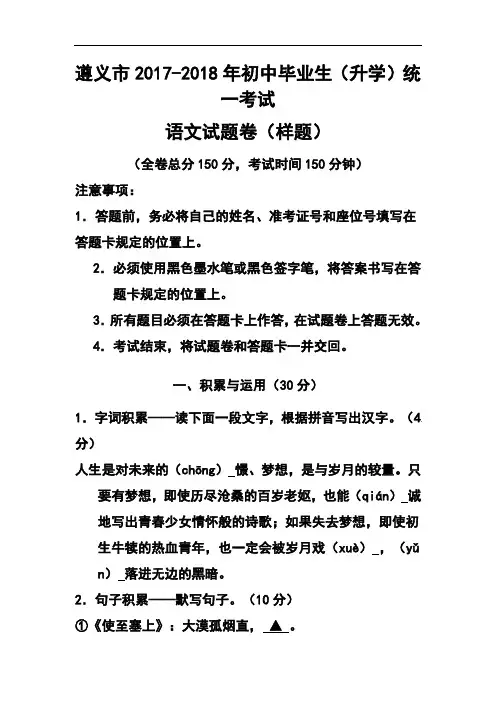 遵义市 2017-2018 年初中毕业生（升学）统一考试

语文试题卷（样题）

（全卷总分 150 分，考试时间 150 分钟）

注意事项：

1. 答题前，务必将自己的姓名、准考证号和座位号填写在答题卡规定的位置上。

2. 必须使用黑色墨水笔或黑色签字笔，将答案书写在答题卡规定的位置上。

3. 所有题目必须在答题卡上作答，在试题卷上答题无效。

4. 考试结束，将试题卷和答题卡一并交回。

一、积累与运用（30 分）

1. 字词积累——读下面一段文字，根据拼音写出汉字。（4 分）

人生是对未来的（chōng）_憬、梦想，是与岁月的较量。只要有梦想，即使历尽沧桑的百岁老妪，也能（qián）_诚地写出青春少女情怀般的诗歌；如果失去梦想，即使初生牛犊的热血青年，也一定会被岁月戏（xuè）_，（yǔn）_落进无边的黑暗。

2. 句子积累——默写句子。（10 分）

①《使至塞上》：大漠孤烟直，▲。